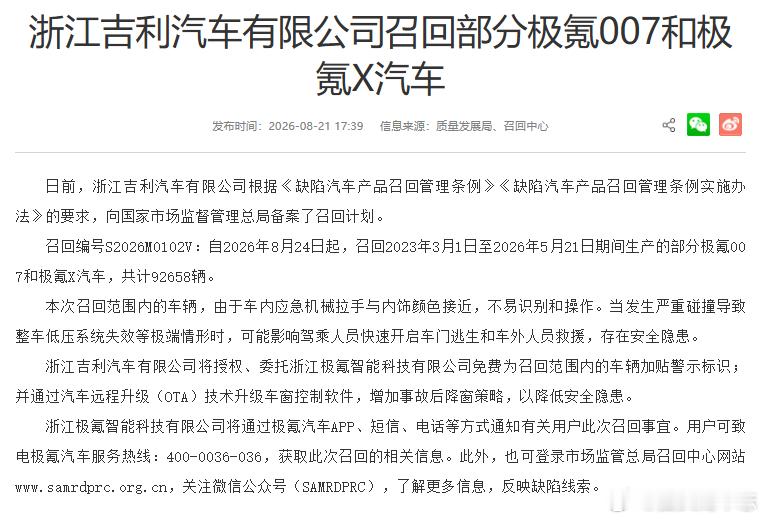 浙江吉利汽车有限公司召回部分极氪007和极氪X汽车

发布时间：2026-08-21 17:39　信息来源：质量发展局、召回中心

日前，浙江吉利汽车有限公司根据《缺陷汽车产品召回管理条例》《缺陷汽车产品召回管理条例实施办法》的要求，向国家市场监督管理总局备案了召回计划。

召回编号S2026M0102V：自2026年8月24日起，召回2023年3月1日至2026年5月21日期间生产的部分极氪007和极氪X汽车，共计92658辆。

本次召回范围内的车辆，由于车内应急机械拉手与内饰颜色接近，不易识别和操作。当发生严重碰撞导致整车低压系统失效等极端情形时，可能影响驾乘人员快速开启车门逃生和车外人员救援，存在安全隐患。

浙江吉利汽车有限公司将授权、委托浙江极氪智能科技有限公司免费为召回范围内的车辆加贴警示标识；并通过汽车远程升级（OTA）技术升级车窗控制软件，增加事故后降窗策略，以降低安全隐患。

浙江极氪智能科技有限公司将通过极氪汽车APP、短信、电话等方式通知有关用户此次召回事宜。用户可致电极氪汽车服务热线：400-0036-036，获取此次召回的相关信息。此外，也可登录市场监管总局召回中心网站www.samrdprc.org.cn，关注微信公众号（SAMRDPRC），了解更多信息，反映缺陷线索。